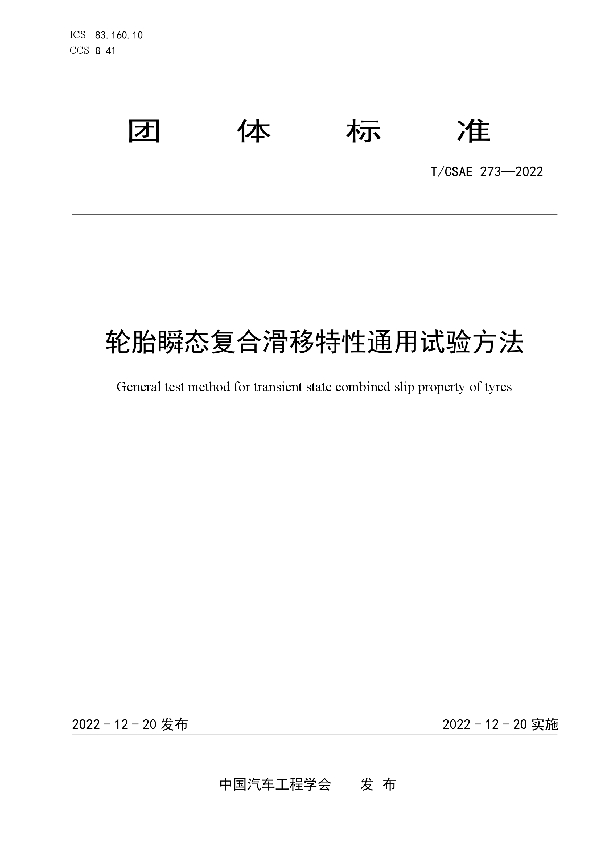 ICS 83.160.10
CCS G 41

团 体 标 准

T/CSAE 273—2022

轮胎瞬态复合滑移特性通用试验方法

General test method for transient state combined slip property of tyres

2022 - 12 - 20 发布

2022 - 12 - 20 实施

中国汽车工程学会 发 布